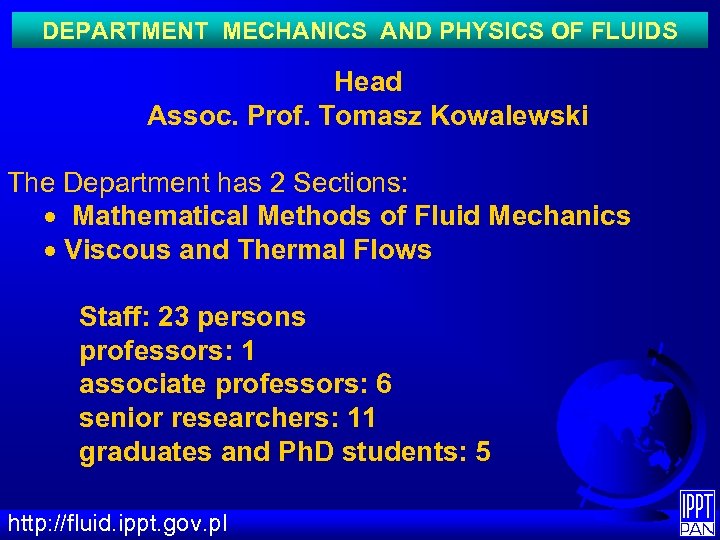 DEPARTMENT MECHANICS AND PHYSICS OF FLUIDS

Head
Assoc. Prof. Tomasz Kowalewski

The Department has 2 Sections:
• Mathematical Methods of Fluid Mechanics
• Viscous and Thermal Flows

Staff: 23 persons
professors: 1
associate professors: 6
senior researchers: 11
graduates and PhD students: 5

http://fluid.ippt.gov.pl

IPPT PAN